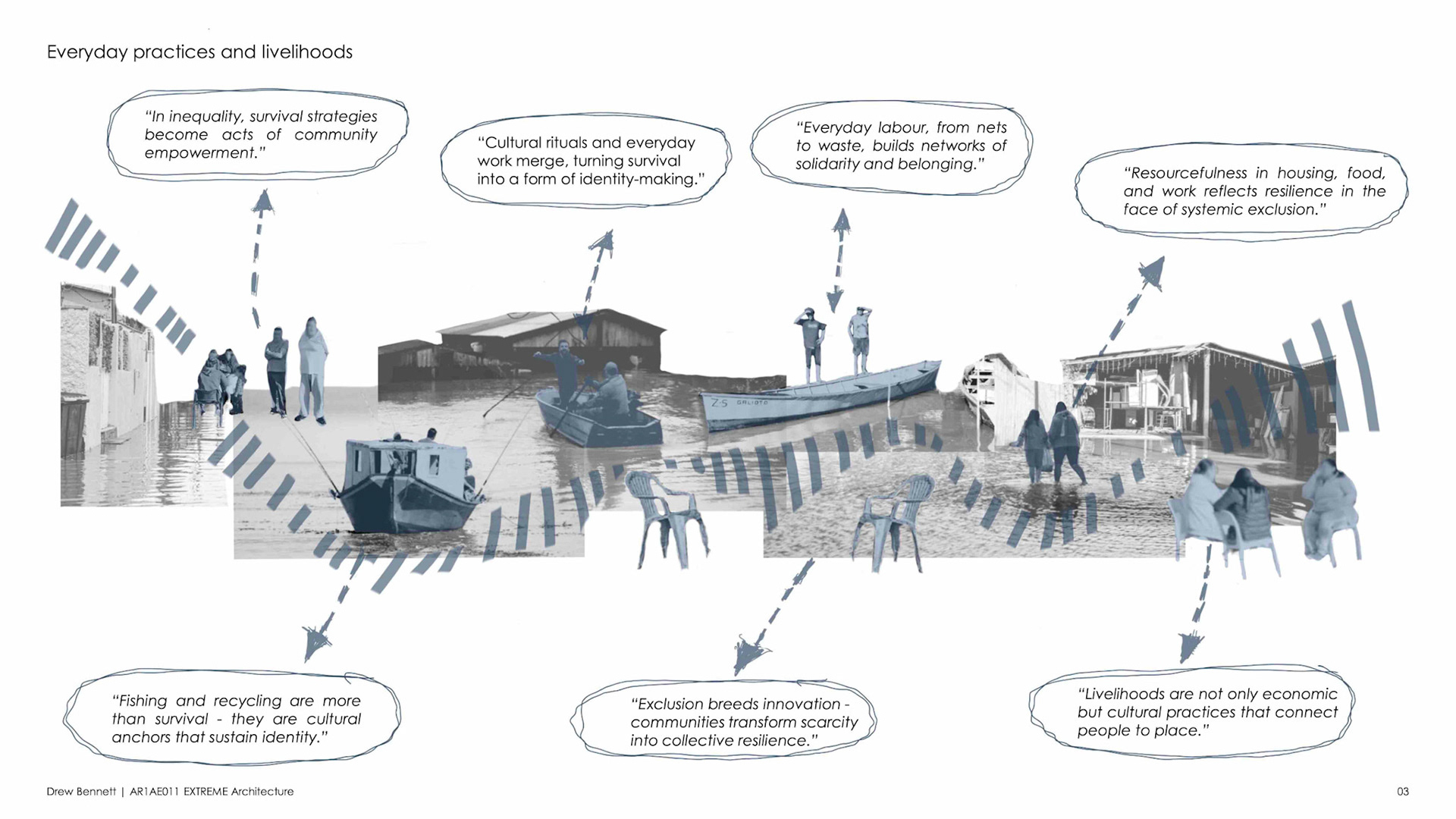 Everyday practices and livelihoods

"In inequality, survival strategies become acts of community empowerment."

"Cultural rituals and everyday work merge, turning survival into a form of identity-making."

"Everyday labour, from nets to waste, builds networks of solidarity and belonging."

"Resourcefulness in housing, food, and work reflects resilience in the face of systemic exclusion."

Z-5 GALIOTO

"Fishing and recycling are more than survival - they are cultural anchors that sustain identity."

"Exclusion breeds innovation - communities transform scarcity into collective resilience."

"Livelihoods are not only economic but cultural practices that connect people to place."

Drew Bennett | AR1AE011 EXTREME Architecture

03